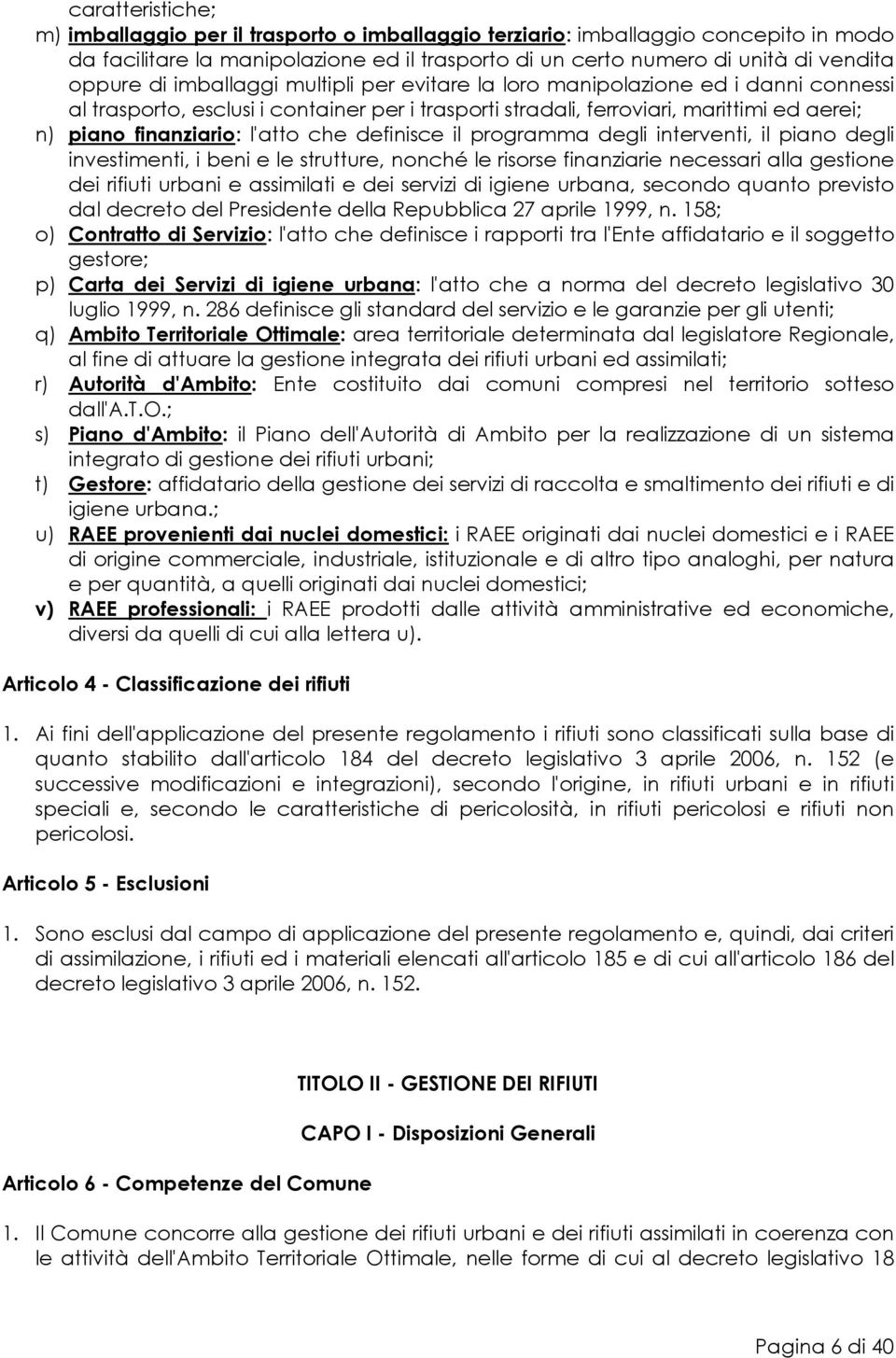 caratteristiche;

m) imballaggio per il trasporto o imballaggio terziario: imballaggio concepito in modo da facilitare la manipolazione ed il trasporto di un certo numero di unità di vendita oppure di imballaggi multipli per evitare la loro manipolazione ed i danni connessi al trasporto, esclusi i container per i trasporti stradali, ferroviari, marittimi ed aerei;

n) piano finanziario: l'atto che definisce il programma degli interventi, il piano degli investimenti, i beni e le strutture, nonché le risorse finanziarie necessari alla gestione dei rifiuti urbani e assimilati e dei servizi di igiene urbana, secondo quanto previsto dal decreto del Presidente della Repubblica 27 aprile 1999, n. 158;

o) Contratto di Servizio: l'atto che definisce i rapporti tra l'Ente affidatario e il soggetto gestore;

p) Carta dei Servizi di igiene urbana: l'atto che a norma del decreto legislativo 30 luglio 1999, n. 286 definisce gli standard del servizio e le garanzie per gli utenti;

q) Ambito Territoriale Ottimale: area territoriale determinata dal legislatore Regionale, al fine di attuare la gestione integrata dei rifiuti urbani ed assimilati;

r) Autorità d'Ambito: Ente costituito dai comuni compresi nel territorio sotteso dall'A.T.O.;

s) Piano d'Ambito: il Piano dell'Autorità di Ambito per la realizzazione di un sistema integrato di gestione dei rifiuti urbani;

t) Gestore: affidatario della gestione dei servizi di raccolta e smaltimento dei rifiuti e di igiene urbana.;

u) RAEE provenienti dai nuclei domestici: i RAEE originati dai nuclei domestici e i RAEE di origine commerciale, industriale, istituzionale e di altro tipo analoghi, per natura e per quantità, a quelli originati dai nuclei domestici;

v) RAEE professionali: i RAEE prodotti dalle attività amministrative ed economiche, diversi da quelli di cui alla lettera u).

Articolo 4 - Classificazione dei rifiuti

1. Ai fini dell'applicazione del presente regolamento i rifiuti sono classificati sulla base di quanto stabilito dall'articolo 184 del decreto legislativo 3 aprile 2006, n. 152 (e successive modificazioni e integrazioni), secondo l'origine, in rifiuti urbani e in rifiuti speciali e, secondo le caratteristiche di pericolosità, in rifiuti pericolosi e rifiuti non pericolosi.

Articolo 5 - Esclusioni

1. Sono esclusi dal campo di applicazione del presente regolamento e, quindi, dai criteri di assimilazione, i rifiuti ed i materiali elencati all'articolo 185 e di cui all'articolo 186 del decreto legislativo 3 aprile 2006, n. 152.

TITOLO II - GESTIONE DEI RIFIUTI

CAPO I - Disposizioni Generali

Articolo 6 - Competenze del Comune

1. Il Comune concorre alla gestione dei rifiuti urbani e dei rifiuti assimilati in coerenza con le attività dell'Ambito Territoriale Ottimale, nelle forme di cui al decreto legislativo 18

Pagina 6 di 40